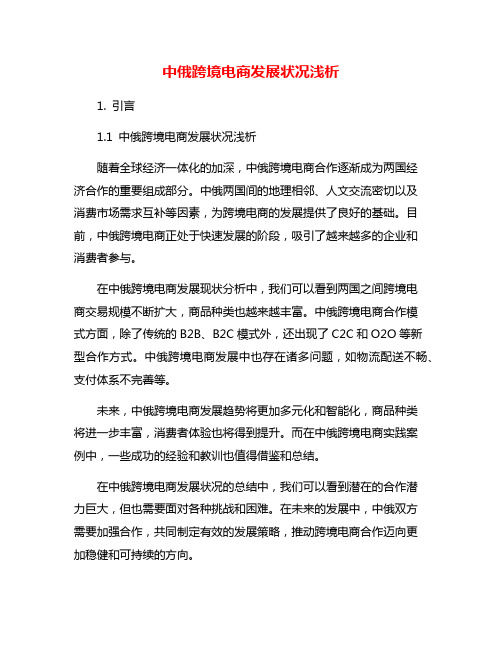 中俄跨境电商发展状况浅析

1. 引言

1.1 中俄跨境电商发展状况浅析

随着全球经济一体化的加深，中俄跨境电商合作逐渐成为两国经济合作的重要组成部分。中俄两国间的地理相邻、人文交流密切以及消费市场需求互补等因素，为跨境电商的发展提供了良好的基础。目前，中俄跨境电商正处于快速发展的阶段，吸引了越来越多的企业和消费者参与。

在中俄跨境电商发展现状分析中，我们可以看到两国之间跨境电商交易规模不断扩大，商品种类也越来越丰富。中俄跨境电商合作模式方面，除了传统的 B2B、B2C 模式外，还出现了 C2C 和 O2O 等新型合作方式。中俄跨境电商发展中也存在诸多问题，如物流配送不畅、支付体系不完善等。

未来，中俄跨境电商发展趋势将更加多元化和智能化，商品种类将进一步丰富，消费者体验也将得到提升。而在中俄跨境电商实践案例中，一些成功的经验和教训也值得借鉴和总结。

在中俄跨境电商发展状况的总结中，我们可以看到潜在的合作潜力巨大，但也需要面对各种挑战和困难。在未来的发展中，中俄双方需要加强合作，共同制定有效的发展策略，推动跨境电商合作迈向更加稳健和可持续的方向。